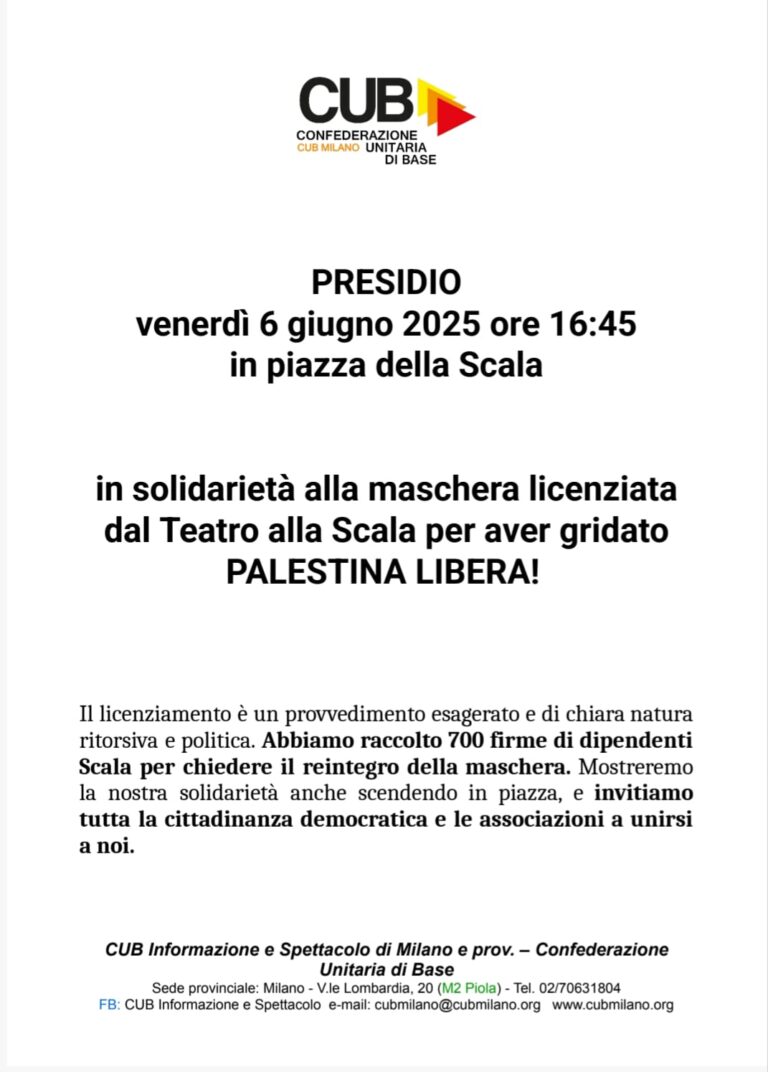 CUB
CONFEDERAZIONE
CUB MILANO UNITARIA
DI BASE

PRESIDIO
venerdì 6 giugno 2025 ore 16:45
in piazza della Scala

in solidarietà alla maschera licenziata dal Teatro alla Scala per aver gridato PALESTINA LIBERA!

Il licenziamento è un provvedimento esagerato e di chiara natura ritorsiva e politica. Abbiamo raccolto 700 firme di dipendenti Scala per chiedere il reintegro della maschera. Mostreremo la nostra solidarietà anche scendendo in piazza, e invitiamo tutta la cittadinanza democratica e le associazioni a unirsi a noi.

CUB Informazione e Spettacolo di Milano e prov. – Confederazione Unitaria di Base
Sede provinciale: Milano - V.le Lombardia, 20 (M2 Piola) - Tel. 02/70631804
FB: CUB Informazione e Spettacolo e-mail: cubmilano@cubmilano.org www.cubmilano.org